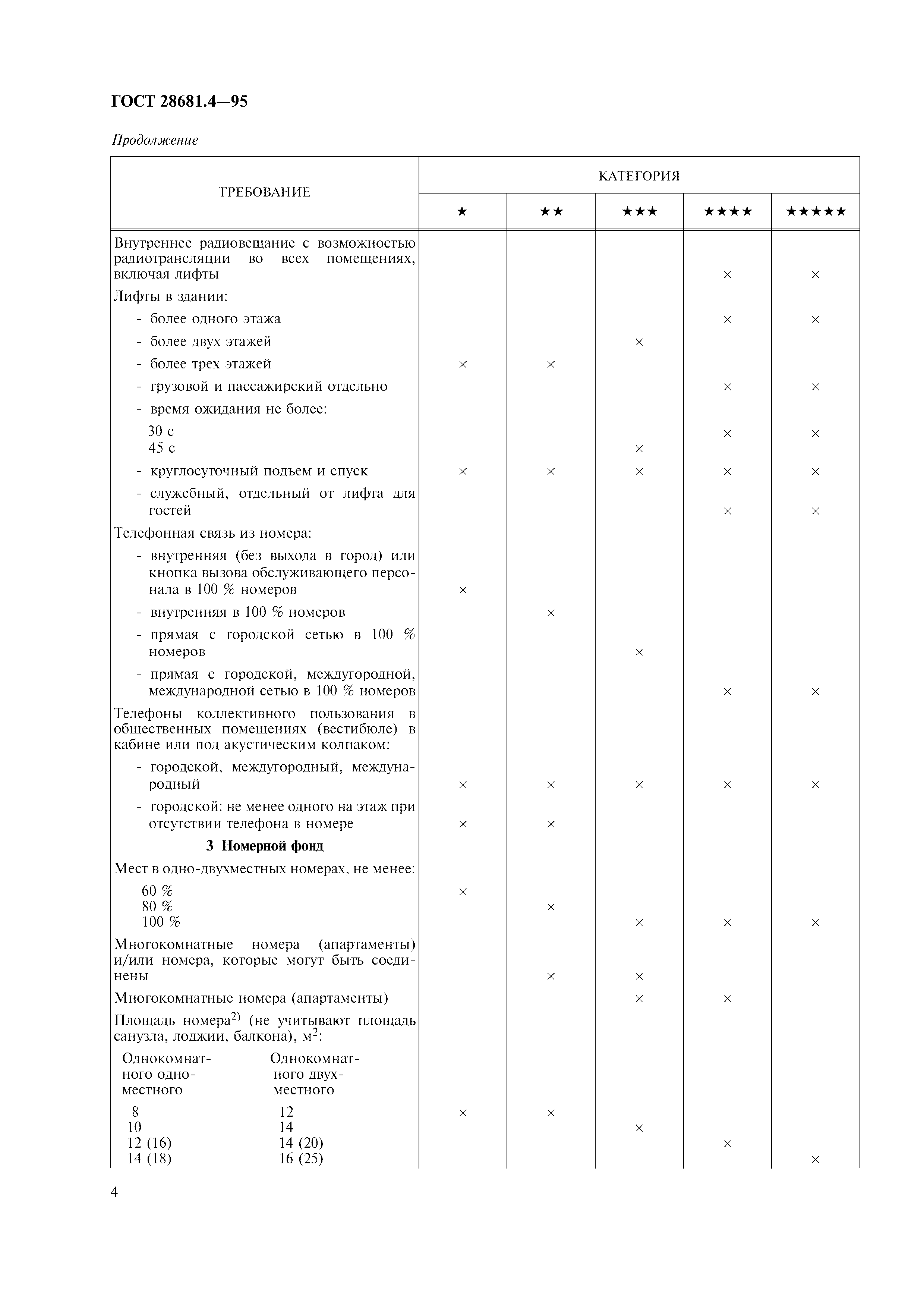 ГОСТ 28681.4—95

Продолжение

| ТРЕБОВАНИЕ | КАТЕГОРИЯ | | | | |
|---|---|---|---|---|---|
| | ★ | ★★ | ★★★ | ★★★★ | ★★★★★ |
| Внутреннее радиовещание с возможностью радиотрансляции во всех помещениях, включая лифты | | | | × | × |
| Лифты в здании: | | | | | |
| - более одного этажа | | | | × | × |
| - более двух этажей | | | × | | |
| - более трех этажей | × | × | | | |
| - грузовой и пассажирский отдельно | | | | × | × |
| - время ожидания не более: | | | | | |
| 30 с | | | | × | × |
| 45 с | | | × | | |
| - круглосуточный подъем и спуск | × | × | × | × | × |
| - служебный, отдельный от лифта для гостей | | | | × | × |
| Телефонная связь из номера: | | | | | |
| - внутренняя (без выхода в город) или кнопка вызова обслуживающего персонала в 100 % номеров | × | | | | |
| - внутренняя в 100 % номеров | | × | | | |
| - прямая с городской сетью в 100 % номеров | | | × | | |
| - прямая с городской, междугородной, международной сетью в 100 % номеров | | | | × | × |
| Телефоны коллективного пользования в общественных помещениях (вестибюле) в кабине или под акустическим колпаком: | | | | | |
| - городской, междугородный, международный | × | × | × | × | × |
| - городской: не менее одного на этаж при отсутствии телефона в номере | × | × | | | |
| **3 Номерной фонд** | | | | | |
| Мест в одно-двухместных номерах, не менее: | | | | | |
| 60 % | × | | | | |
| 80 % | | × | | | |
| 100 % | | | × | × | × |
| Многокомнатные номера (апартаменты) и/или номера, которые могут быть соединены | | × | × | | |
| Многокомнатные номера (апартаменты) | | | × | × | |
| Площадь номера$^{2)}$ (не учитывают площадь санузла, лоджии, балкона), м$^2$: | | | | | |
| Однокомнатного одноместного / Однокомнатного двухместного | | | | | |
| 8 / 12 | × | × | | | |
| 10 / 14 | | | × | | |
| 12 (16) / 14 (20) | | | | × | |
| 14 (18) / 16 (25) | | | | | × |

4